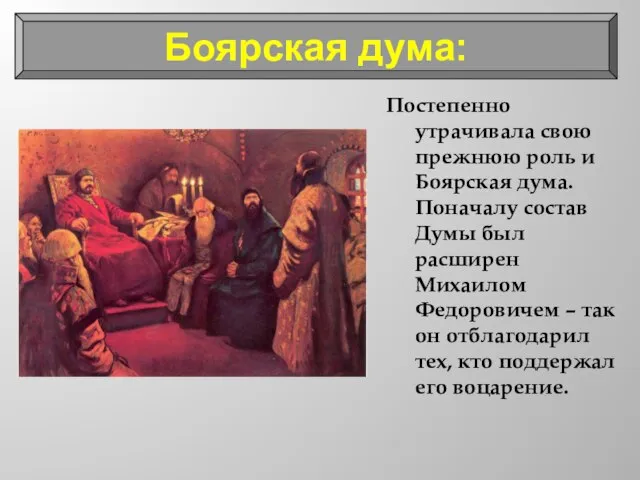 Боярская дума:

Постепенно утрачивала свою прежнюю роль и Боярская дума. Поначалу состав Думы был расширен Михаилом Федоровичем – так он отблагодарил тех, кто поддержал его воцарение.